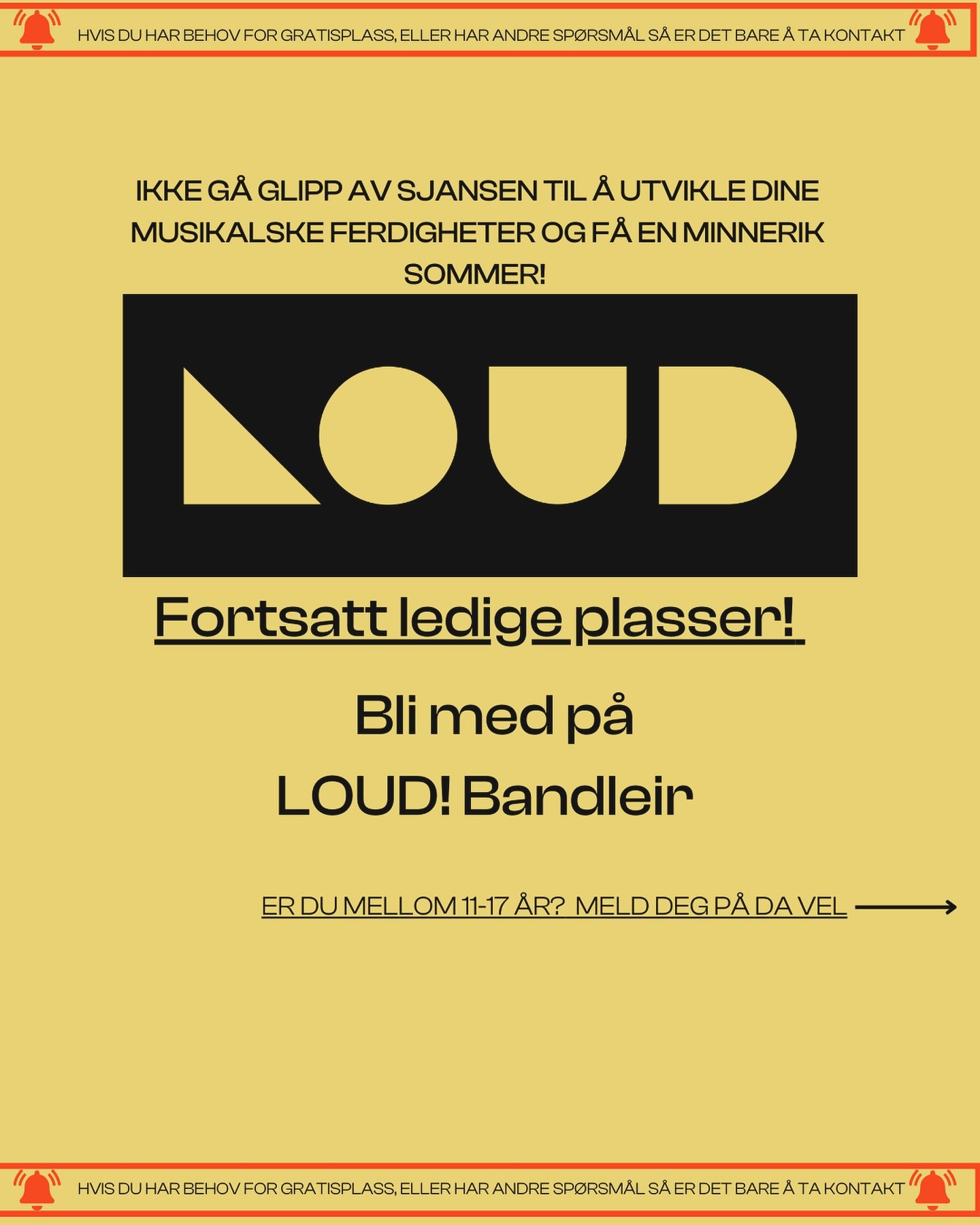 HVIS DU HAR BEHOV FOR GRATISPLASS, ELLER HAR ANDRE SPØRSMÅL SÅ ER DET BARE Å TA KONTAKT

IKKE GÅ GLIPP AV SJANSEN TIL Å UTVIKLE DINE MUSIKALSKE FERDIGHETER OG FÅ EN MINNERIK SOMMER!

LOUD

Fortsatt ledige plasser!

Bli med på
LOUD! Bandleir

ER DU MELLOM 11-17 ÅR? MELD DEG PÅ DA VEL

HVIS DU HAR BEHOV FOR GRATISPLASS, ELLER HAR ANDRE SPØRSMÅL SÅ ER DET BARE Å TA KONTAKT